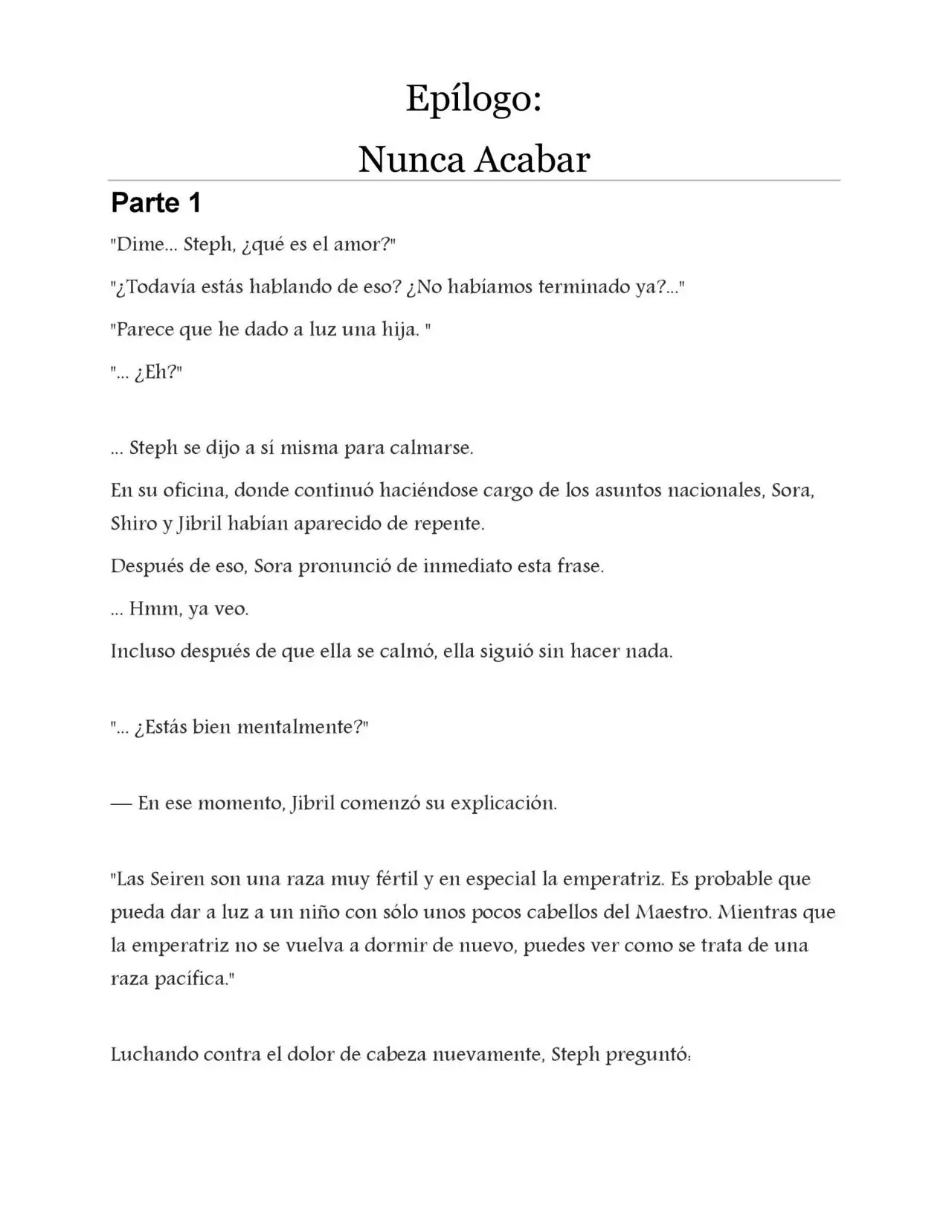 Epílogo:

Nunca Acabar

Parte 1

"Dime... Steph, ¿qué es el amor?"

"¿Todavía estás hablando de eso? ¿No habíamos terminado ya?..."

"Parece que he dado a luz una hija. "

"... ¿Eh?"

... Steph se dijo a sí misma para calmarse.

En su oficina, donde continuó haciéndose cargo de los asuntos nacionales, Sora, Shiro y Jibril habían aparecido de repente.

Después de eso, Sora pronunció de inmediato esta frase.

... Hmm, ya veo.

Incluso después de que ella se calmó, ella siguió sin hacer nada.

"... ¿Estás bien mentalmente?"

— En ese momento, Jibril comenzó su explicación.

"Las Seiren son una raza muy fértil y en especial la emperatriz. Es probable que pueda dar a luz a un niño con sólo unos pocos cabellos del Maestro. Mientras que la emperatriz no se vuelva a dormir de nuevo, puedes ver como se trata de una raza pacífica."

Luchando contra el dolor de cabeza nuevamente, Steph preguntó: